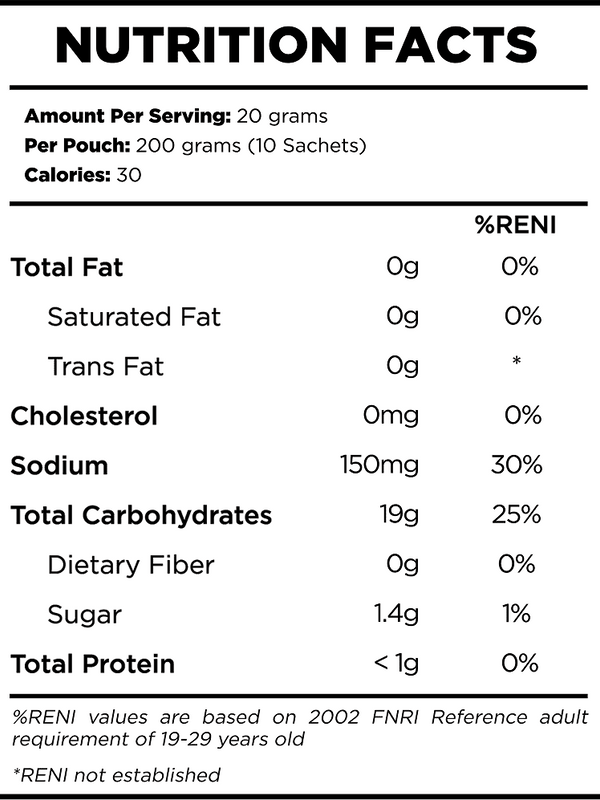 NUTRITION FACTS

Amount Per Serving: 20 grams
Per Pouch: 200 grams (10 Sachets)
Calories: 30

| | | %RENI |
|---|---|---|
| Total Fat | 0g | 0% |
| Saturated Fat | 0g | 0% |
| Trans Fat | 0g | * |
| Cholesterol | 0mg | 0% |
| Sodium | 150mg | 30% |
| Total Carbohydrates | 19g | 25% |
| Dietary Fiber | 0g | 0% |
| Sugar | 1.4g | 1% |
| Total Protein | < 1g | 0% |

%RENI values are based on 2002 FNRI Reference adult requirement of 19-29 years old

*RENI not established